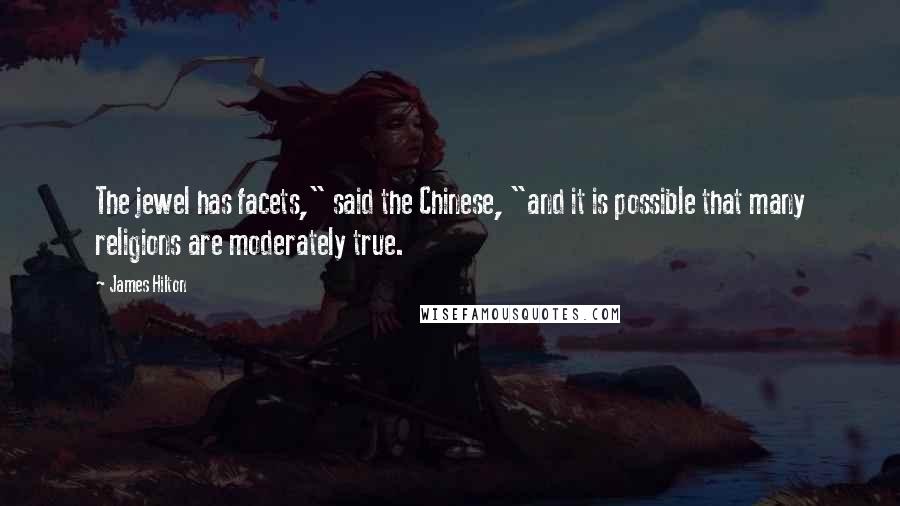 The jewel has facets," said the Chinese, "and it is possible that many religions are moderately true.

- James Hilton

WISEFAMOUSQUOTES.COM